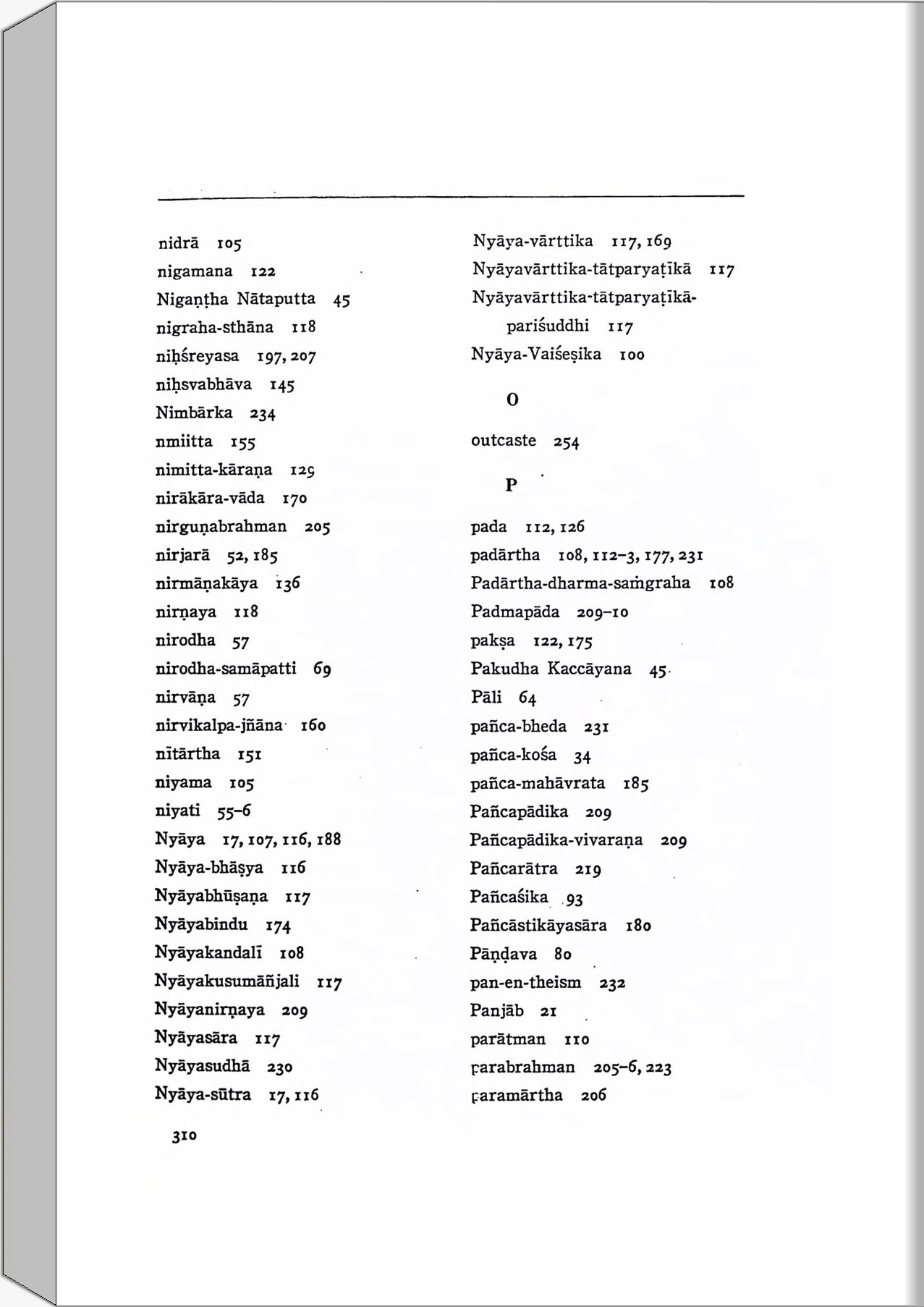 nidrā 105
nigamana 122
Nigaṇṭha Nātaputta 45
nigraha-sthāna 118
niḥśreyasa 197, 207
niḥsvabhāva 145
Nimbārka 234
nmiitta 155
nimitta-kāraṇa 129
nirākāra-vāda 170
nirguṇabrahman 205
nirjarā 52, 185
nirmāṇakāya 136
nirṇaya 118
nirodha 57
nirodha-samāpatti 69
nirvāṇa 57
nirvikalpa-jñāna 160
nītārtha 151
niyama 105
niyati 55–6
Nyāya 17, 107, 116, 188
Nyāya-bhāṣya 116
Nyāyabhūṣaṇa 117
Nyāyabindu 174
Nyāyakandalī 108
Nyāyakusumāñjali 117
Nyāyanirṇaya 209
Nyāyasāra 117
Nyāyasudhā 230
Nyāya-sūtra 17, 116

Nyāya-vārttika 117, 169
Nyāyavārttika-tātparyaṭīkā 117
Nyāyavārttika-tātparyaṭīkā-pariśuddhi 117
Nyāya-Vaiśeṣika 100

O

outcaste 254

P

pada 112, 126
padārtha 108, 112–3, 177, 231
Padārtha-dharma-saṁgraha 108
Padmapāda 209–10
pakṣa 122, 175
Pakudha Kaccāyana 45
Pāli 64
pañca-bheda 231
pañca-kośa 34
pañca-mahāvrata 185
Pañcapādika 209
Pañcapādika-vivaraṇa 209
Pañcarātra 219
Pañcaśika 93
Pañcāstikāyasāra 180
Pāṇḍava 80
pan-en-theism 232
Panjāb 21
parātman 110
parabrahman 205–6, 223
paramārtha 206

310